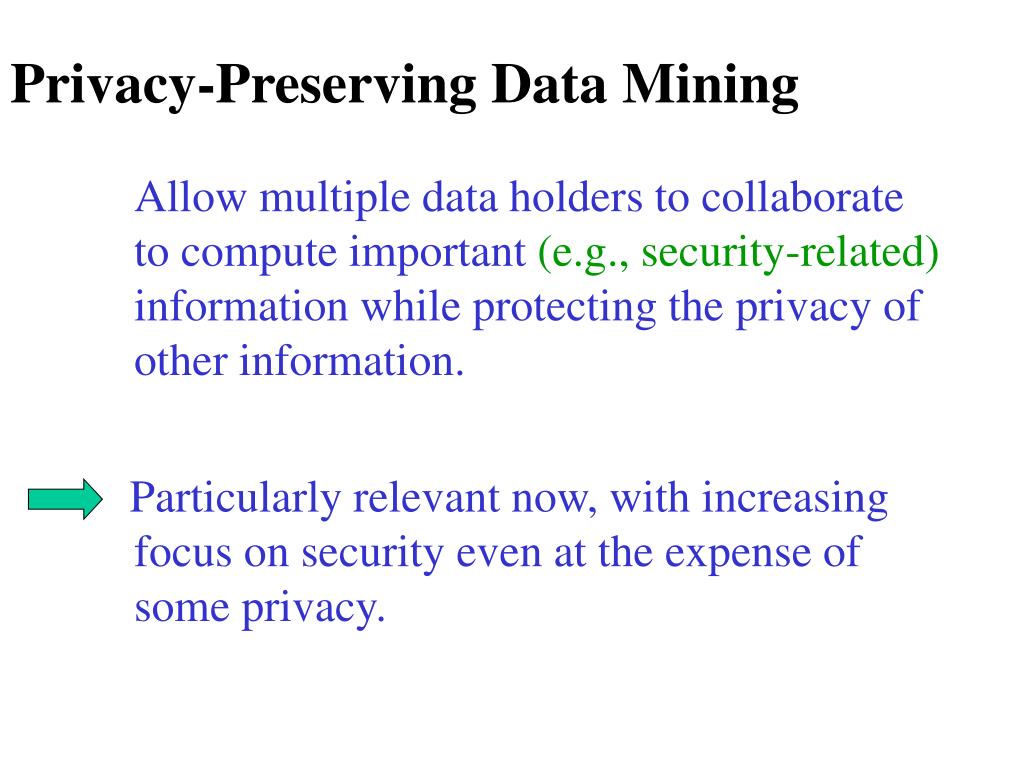 Privacy-Preserving Data Mining

Allow multiple data holders to collaborate to compute important (e.g., security-related) information while protecting the privacy of other information.

Particularly relevant now, with increasing focus on security even at the expense of some privacy.